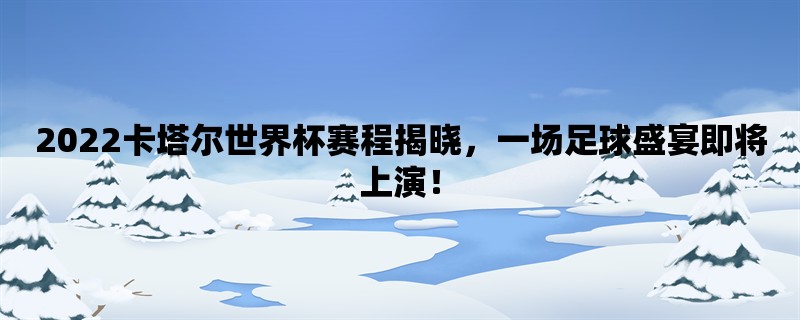 2022卡塔尔世界杯赛程揭晓，一场足球盛宴即将上演！